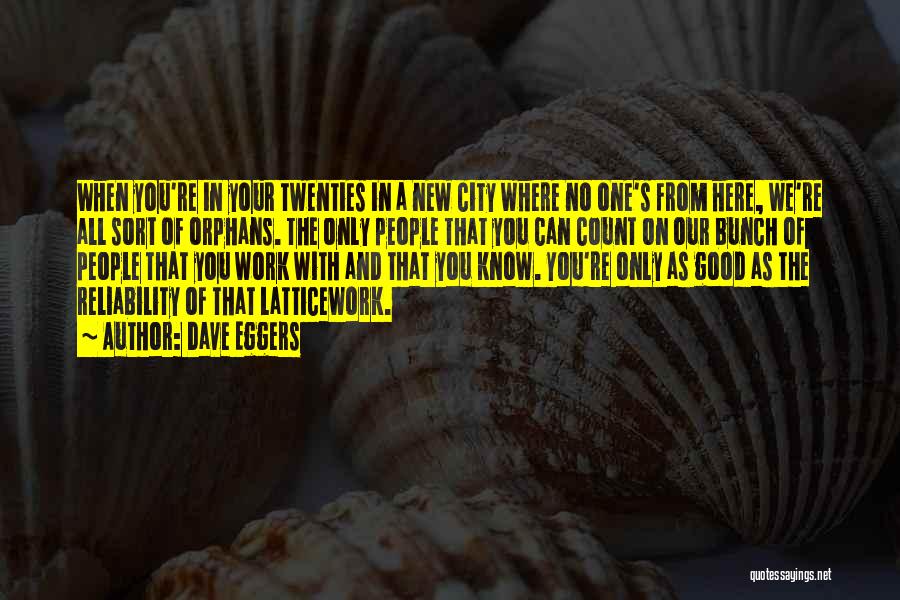 WHEN YOU'RE IN YOUR TWENTIES IN A NEW CITY WHERE NO ONE'S FROM HERE, WE'RE ALL SORT OF ORPHANS. THE ONLY PEOPLE THAT YOU CAN COUNT ON OUR BUNCH OF PEOPLE THAT YOU WORK WITH AND THAT YOU KNOW. YOU'RE ONLY AS GOOD AS THE RELIABILITY OF THAT LATTICEWORK.

~ AUTHOR: DAVE EGGERS

quotessayings.net